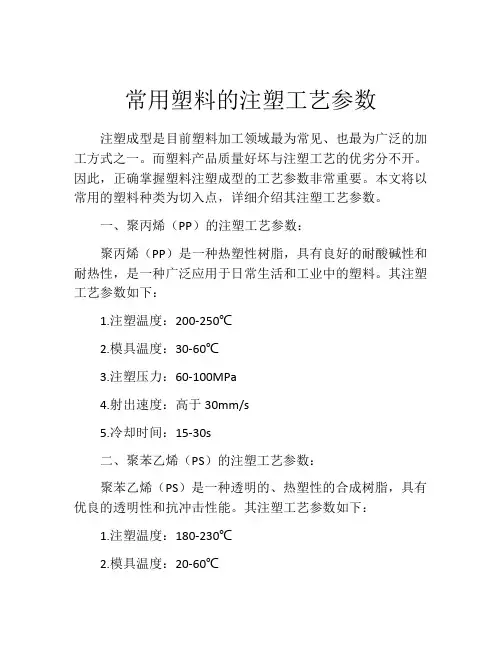 常用塑料的注塑工艺参数

注塑成型是目前塑料加工领域最为常见、也最为广泛的加工方式之一。而塑料产品质量好坏与注塑工艺的优劣分不开。因此，正确掌握塑料注塑成型的工艺参数非常重要。本文将以常用的塑料种类为切入点，详细介绍其注塑工艺参数。

一、聚丙烯（PP）的注塑工艺参数：

聚丙烯（PP）是一种热塑性树脂，具有良好的耐酸碱性和耐热性，是一种广泛应用于日常生活和工业中的塑料。其注塑工艺参数如下：

1.注塑温度：200-250℃

2.模具温度：30-60℃

3.注塑压力：60-100MPa

4.射出速度：高于 30mm/s

5.冷却时间：15-30s

二、聚苯乙烯（PS）的注塑工艺参数：

聚苯乙烯（PS）是一种透明的、热塑性的合成树脂，具有优良的透明性和抗冲击性能。其注塑工艺参数如下：

1.注塑温度：180-230℃

2.模具温度：20-60℃